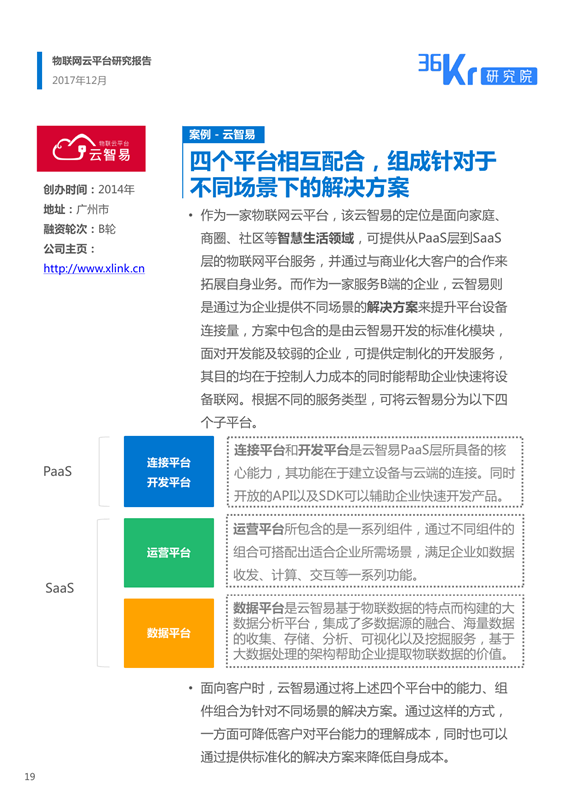 物联网云平台研究报告
2017年12月

36Kr 研究院

物联云平台
云智易

创办时间：2014年
地址：广州市
融资轮次：B轮
公司主页：
http://www.xlink.cn

案例 - 云智易

四个平台相互配合，组成针对于不同场景下的解决方案

• 作为一家物联网云平台，该云智易的定位是面向家庭、商圈、社区等智慧生活领域，可提供从PaaS层到SaaS层的物联网平台服务，并通过与商业化大客户的合作来拓展自身业务。而作为一家服务B端的企业，云智易则是通过为企业提供不同场景的解决方案来提升平台设备连接量，方案中包含的是由云智易开发的标准化模块，面对开发能及较弱的企业，可提供定制化的开发服务，其目的均在于控制人力成本的同时能帮助企业快速将设备联网。根据不同的服务类型，可将云智易分为以下四个子平台。

PaaS

连接平台
开发平台

连接平台和开发平台是云智易PaaS层所具备的核心能力，其功能在于建立设备与云端的连接。同时开放的API以及SDK可以辅助企业快速开发产品。

SaaS

运营平台

运营平台所包含的是一系列组件，通过不同组件的组合可搭配出适合企业所需场景，满足企业如数据收发、计算、交互等一系列功能。

数据平台

数据平台是云智易基于物联数据的特点而构建的大数据分析平台，集成了多数据源的融合、海量数据的收集、存储、分析、可视化以及挖掘服务，基于大数据处理的架构帮助企业提取物联数据的价值。

• 面向客户时，云智易通过将上述四个平台中的能力、组件组合为针对不同场景的解决方案。通过这样的方式，一方面可降低客户对平台能力的理解成本，同时也可以通过提供标准化的解决方案来降低自身成本。

19